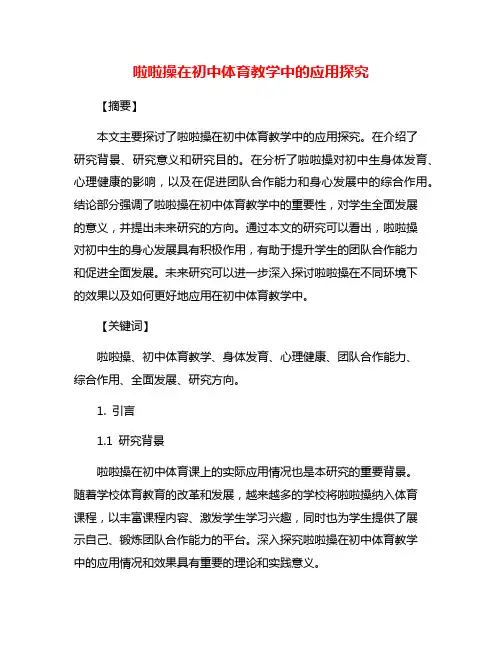 啦啦操在初中体育教学中的应用探究

【摘要】

本文主要探讨了啦啦操在初中体育教学中的应用探究。在介绍了研究背景、研究意义和研究目的。在分析了啦啦操对初中生身体发育、心理健康的影响，以及在促进团队合作能力和身心发展中的综合作用。结论部分强调了啦啦操在初中体育教学中的重要性，对学生全面发展的意义，并提出未来研究的方向。通过本文的研究可以看出，啦啦操对初中生的身心发展具有积极作用，有助于提升学生的团队合作能力和促进全面发展。未来研究可以进一步深入探讨啦啦操在不同环境下的效果以及如何更好地应用在初中体育教学中。

【关键词】

啦啦操、初中体育教学、身体发育、心理健康、团队合作能力、综合作用、全面发展、研究方向。

1. 引言

1.1 研究背景

啦啦操在初中体育课上的实际应用情况也是本研究的重要背景。随着学校体育教育的改革和发展，越来越多的学校将啦啦操纳入体育课程，以丰富课程内容、激发学生学习兴趣，同时也为学生提供了展示自己、锻炼团队合作能力的平台。深入探究啦啦操在初中体育教学中的应用情况和效果具有重要的理论和实践意义。